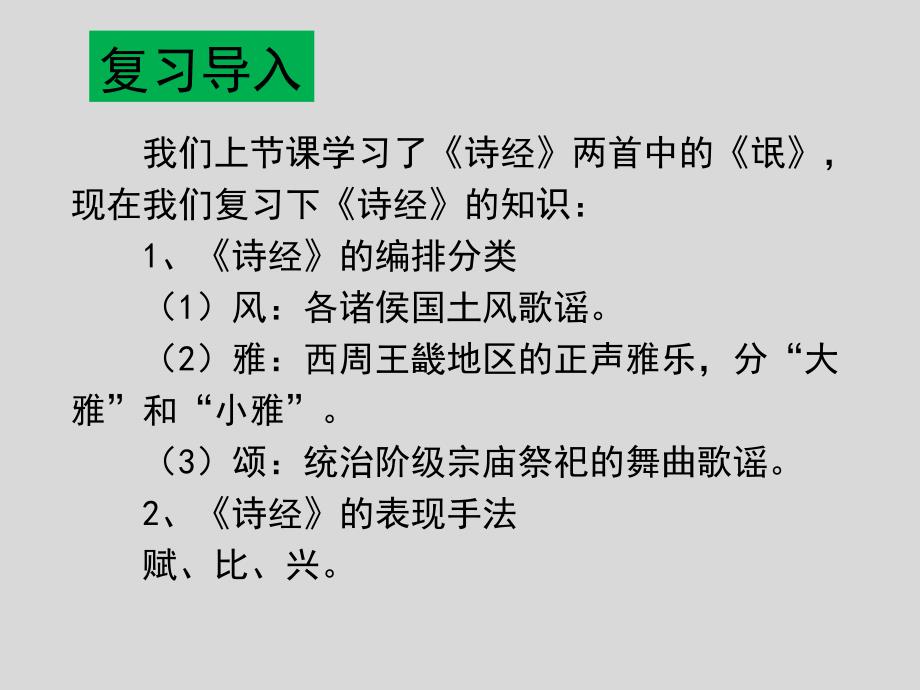 复习导入

我们上节课学习了《诗经》两首中的《氓》，现在我们复习下《诗经》的知识：

1、《诗经》的编排分类

（1）风：各诸侯国土风歌谣。

（2）雅：西周王畿地区的正声雅乐，分“大雅”和“小雅”。

（3）颂：统治阶级宗庙祭祀的舞曲歌谣。

2、《诗经》的表现手法

赋、比、兴。